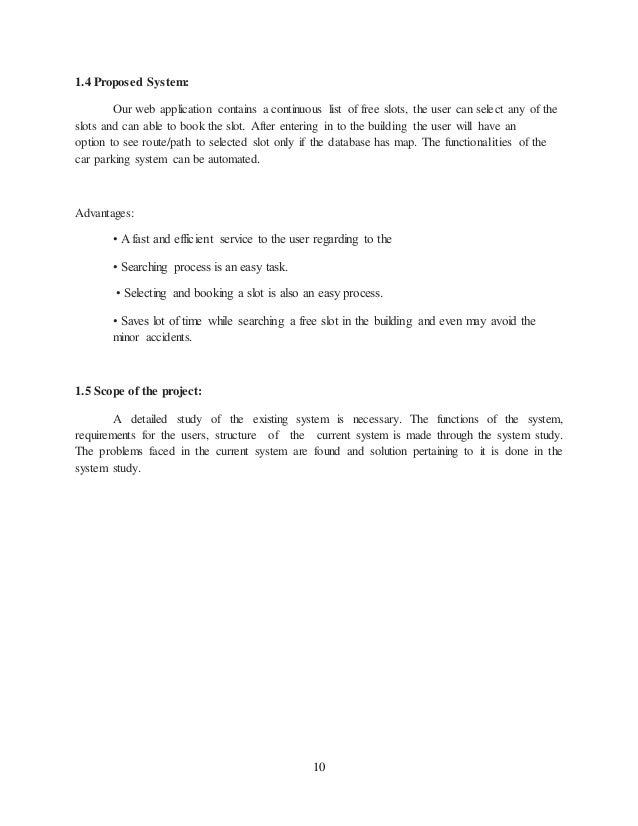 1.4 Proposed System:

Our web application contains a continuous list of free slots, the user can select any of the slots and can able to book the slot. After entering in to the building the user will have an option to see route/path to selected slot only if the database has map. The functionalities of the car parking system can be automated.

Advantages:

• A fast and efficient service to the user regarding to the

• Searching process is an easy task.

• Selecting and booking a slot is also an easy process.

• Saves lot of time while searching a free slot in the building and even may avoid the minor accidents.

1.5 Scope of the project:

A detailed study of the existing system is necessary. The functions of the system, requirements for the users, structure of the current system is made through the system study. The problems faced in the current system are found and solution pertaining to it is done in the system study.

10